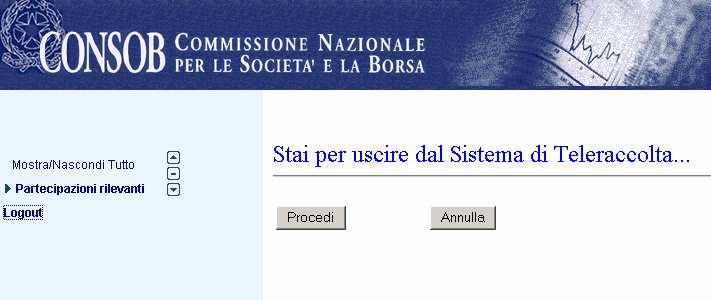 CONSOB COMMISSIONE NAZIONALE PER LE SOCIETA' E LA BORSA

Mostra/Nascondi Tutto

Partecipazioni rilevanti

Logout

Stai per uscire dal Sistema di Teleraccolta...

Procedi

Annulla